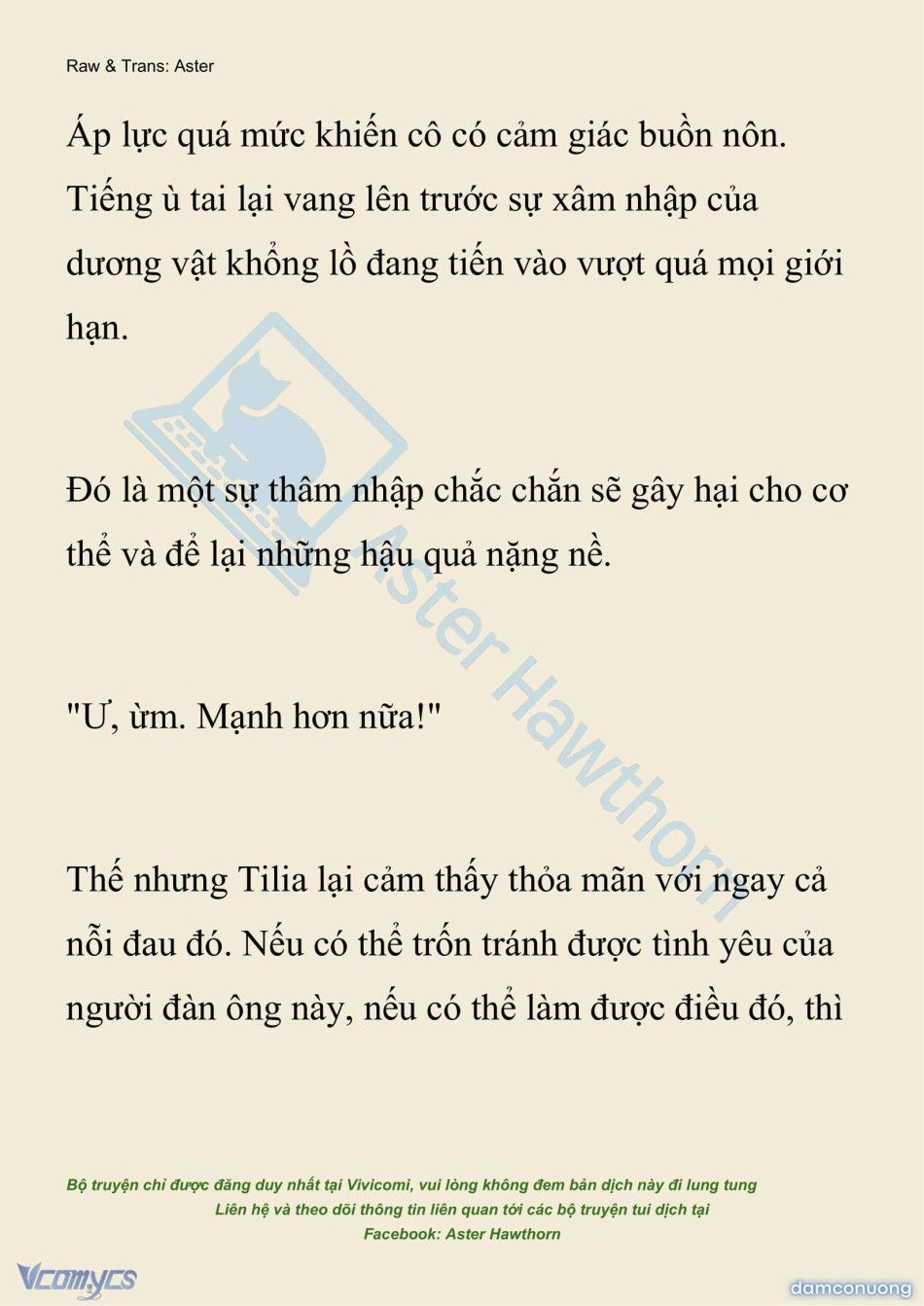 Raw & Trans: Aster

Áp lực quá mức khiến cô có cảm giác buồn nôn. Tiếng ù tai lại vang lên trước sự xâm nhập của dương vật khổng lồ đang tiến vào vượt quá mọi giới hạn.

Đó là một sự thâm nhập chắc chắn sẽ gây hại cho cơ thể và để lại những hậu quả nặng nề.

"Ư, ừm. Mạnh hơn nữa!"

Thế nhưng Tilia lại cảm thấy thỏa mãn với ngay cả nỗi đau đó. Nếu có thể trốn tránh được tình yêu của người đàn ông này, nếu có thể làm được điều đó, thì

Aster Hawthorn

Bộ truyện chỉ được đăng duy nhất tại Vivicomi, vui lòng không đem bản dịch này đi lung tung
Liên hệ và theo dõi thông tin liên quan tới các bộ truyện tui dịch tại
Facebook: Aster Hawthorn

Vcomycs

damconuong